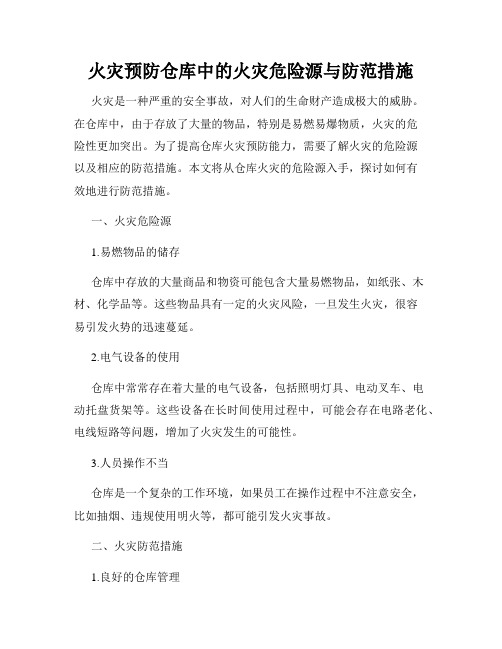 火灾预防仓库中的火灾危险源与防范措施

火灾是一种严重的安全事故，对人们的生命财产造成极大的威胁。在仓库中，由于存放了大量的物品，特别是易燃易爆物质，火灾的危险性更加突出。为了提高仓库火灾预防能力，需要了解火灾的危险源以及相应的防范措施。本文将从仓库火灾的危险源入手，探讨如何有效地进行防范措施。

一、火灾危险源

1.易燃物品的储存

仓库中存放的大量商品和物资可能包含大量易燃物品，如纸张、木材、化学品等。这些物品具有一定的火灾风险，一旦发生火灾，很容易引发火势的迅速蔓延。

2.电气设备的使用

仓库中常常存在着大量的电气设备，包括照明灯具、电动叉车、电动托盘货架等。这些设备在长时间使用过程中，可能会存在电路老化、电线短路等问题，增加了火灾发生的可能性。

3.人员操作不当

仓库是一个复杂的工作环境，如果员工在操作过程中不注意安全，比如抽烟、违规使用明火等，都可能引发火灾事故。

二、火灾防范措施

1.良好的仓库管理